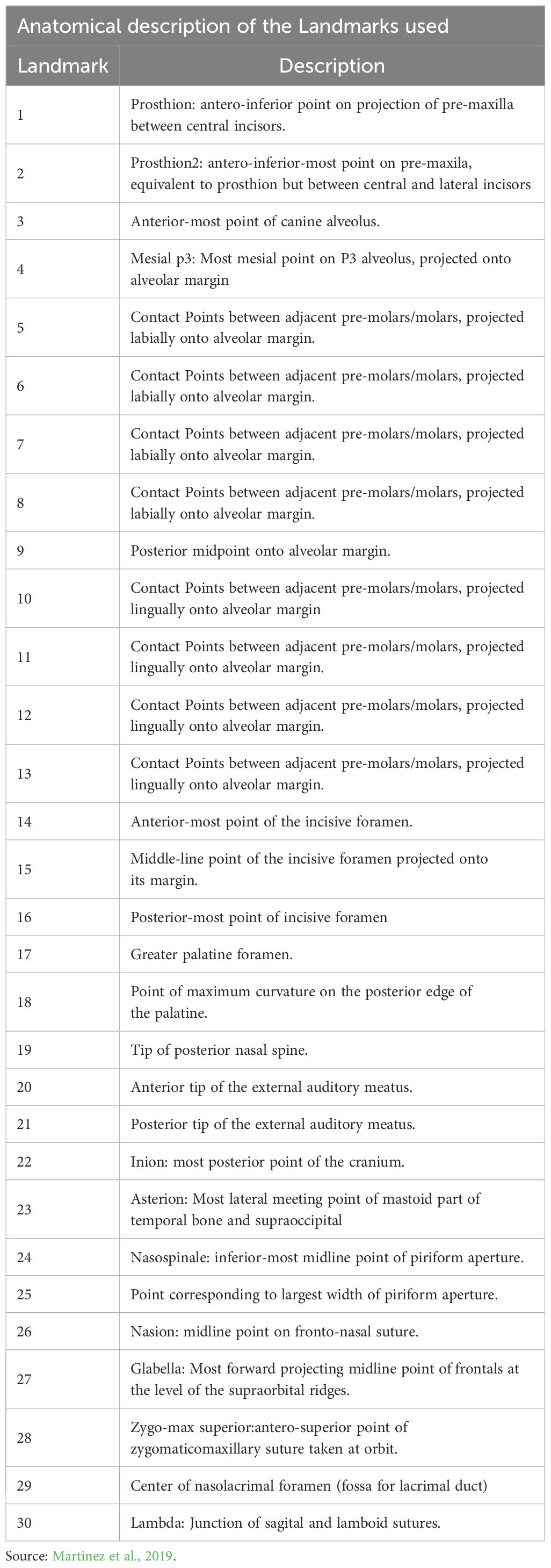 Anatomical description of the Landmarks used

| Landmark | Description |
|---|---|
| 1 | Prosthion: antero-inferior point on projection of pre-maxilla between central incisors. |
| 2 | Prosthion2: antero-inferior-most point on pre-maxila, equivalent to prosthion but between central and lateral incisors |
| 3 | Anterior-most point of canine alveolus. |
| 4 | Mesial p3: Most mesial point on P3 alveolus, projected onto alveolar margin |
| 5 | Contact Points between adjacent pre-molars/molars, projected labially onto alveolar margin. |
| 6 | Contact Points between adjacent pre-molars/molars, projected labially onto alveolar margin. |
| 7 | Contact Points between adjacent pre-molars/molars, projected labially onto alveolar margin. |
| 8 | Contact Points between adjacent pre-molars/molars, projected labially onto alveolar margin. |
| 9 | Posterior midpoint onto alveolar margin. |
| 10 | Contact Points between adjacent pre-molars/molars, projected lingually onto alveolar margin |
| 11 | Contact Points between adjacent pre-molars/molars, projected lingually onto alveolar margin. |
| 12 | Contact Points between adjacent pre-molars/molars, projected lingually onto alveolar margin. |
| 13 | Contact Points between adjacent pre-molars/molars, projected lingually onto alveolar margin. |
| 14 | Anterior-most point of the incisive foramen. |
| 15 | Middle-line point of the incisive foramen projected onto its margin. |
| 16 | Posterior-most point of incisive foramen |
| 17 | Greater palatine foramen. |
| 18 | Point of maximum curvature on the posterior edge of the palatine. |
| 19 | Tip of posterior nasal spine. |
| 20 | Anterior tip of the external auditory meatus. |
| 21 | Posterior tip of the external auditory meatus. |
| 22 | Inion: most posterior point of the cranium. |
| 23 | Asterion: Most lateral meeting point of mastoid part of temporal bone and supraoccipital |
| 24 | Nasospinale: inferior-most midline point of piriform aperture. |
| 25 | Point corresponding to largest width of piriform aperture. |
| 26 | Nasion: midline point on fronto-nasal suture. |
| 27 | Glabella: Most forward projecting midline point of frontals at the level of the supraorbital ridges. |
| 28 | Zygo-max superior:antero-superior point of zygomaticomaxillary suture taken at orbit. |
| 29 | Center of nasolacrimal foramen (fossa for lacrimal duct) |
| 30 | Lambda: Junction of sagital and lamboid sutures. |

Source: Martinez et al., 2019.